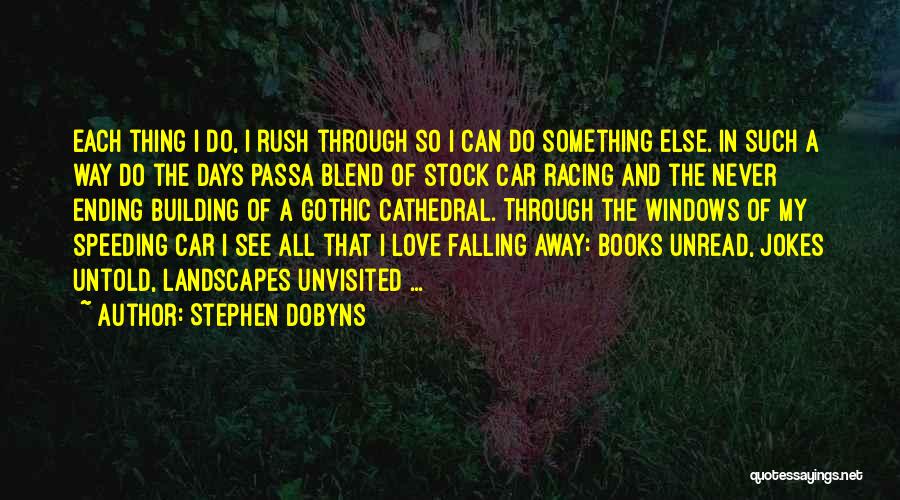 EACH THING I DO, I RUSH THROUGH SO I CAN DO SOMETHING ELSE. IN SUCH A WAY DO THE DAYS PASSA BLEND OF STOCK CAR RACING AND THE NEVER ENDING BUILDING OF A GOTHIC CATHEDRAL. THROUGH THE WINDOWS OF MY SPEEDING CAR I SEE ALL THAT I LOVE FALLING AWAY: BOOKS UNREAD, JOKES UNTOLD, LANDSCAPES UNVISITED ...

~ AUTHOR: STEPHEN DOBYNS

quotessayings.net